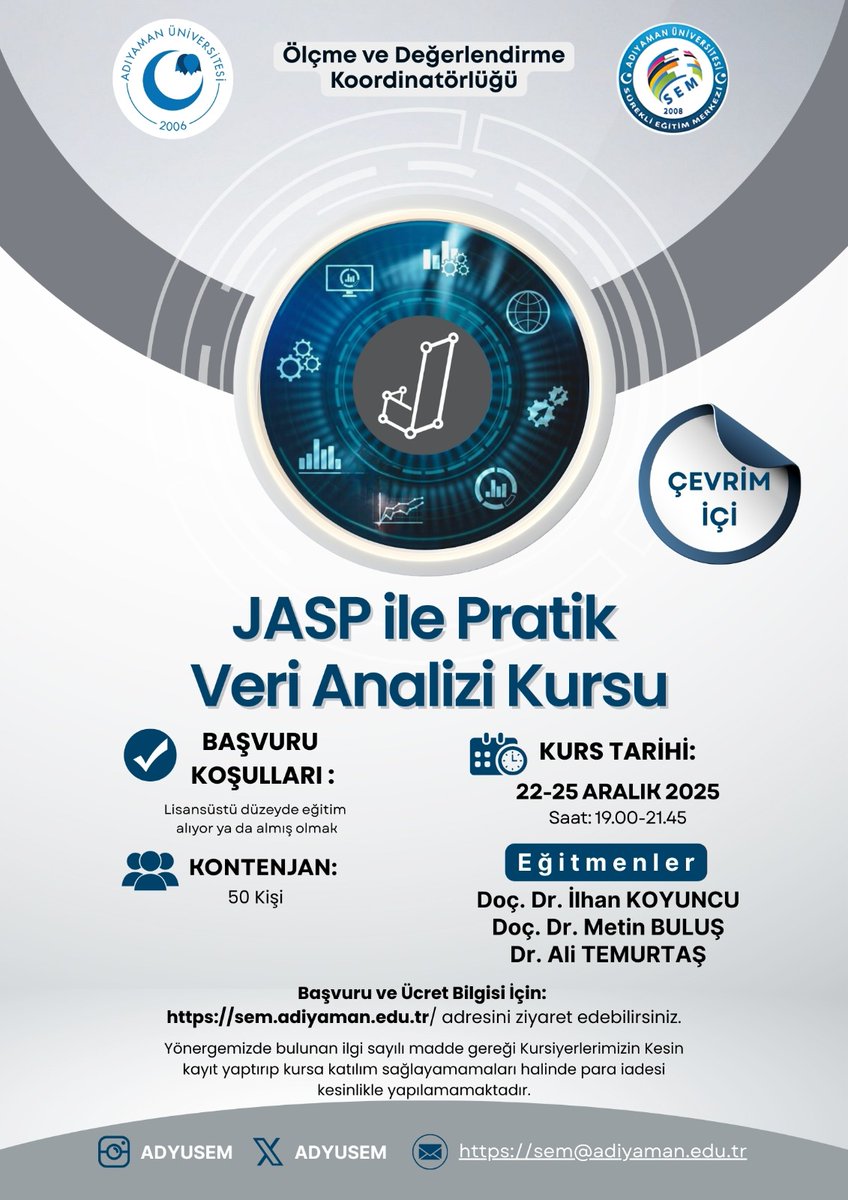 ADIYAMAN ÜNİVERSİTESİ
2006

Ölçme ve Değerlendirme Koordinatörlüğü

ADIYAMAN ÜNİVERSİTESİ
SEM
2008
SÜREKLİ EĞİTİM MERKEZİ

ÇEVRİM İÇİ

JASP ile Pratik Veri Analizi Kursu

BAŞVURU KOŞULLARI :

Lisansüstü düzeyde eğitim alıyor ya da almış olmak

KONTENJAN:

50 Kişi

KURS TARİHİ:

22-25 ARALIK 2025

Saat: 19.00-21.45

Eğitmenler

Doç. Dr. İlhan KOYUNCU
Doç. Dr. Metin BULUŞ
Dr. Ali TEMURTAŞ

Başvuru ve Ücret Bilgisi İçin:
https://sem.adiyaman.edu.tr/ adresini ziyaret edebilirsiniz.

Yönergemizde bulunan ilgi sayılı madde gereği Kursiyerlerimizin Kesin kayıt yaptırıp kursa katılım sağlayamamaları halinde para iadesi kesinlikle yapılamamaktadır.

ADYUSEM ADYUSEM https://sem@adiyaman.edu.tr